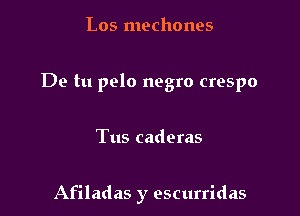 Los mechones

De tu pelo negro crespo

Tus caderas

Afiladas y escurridas